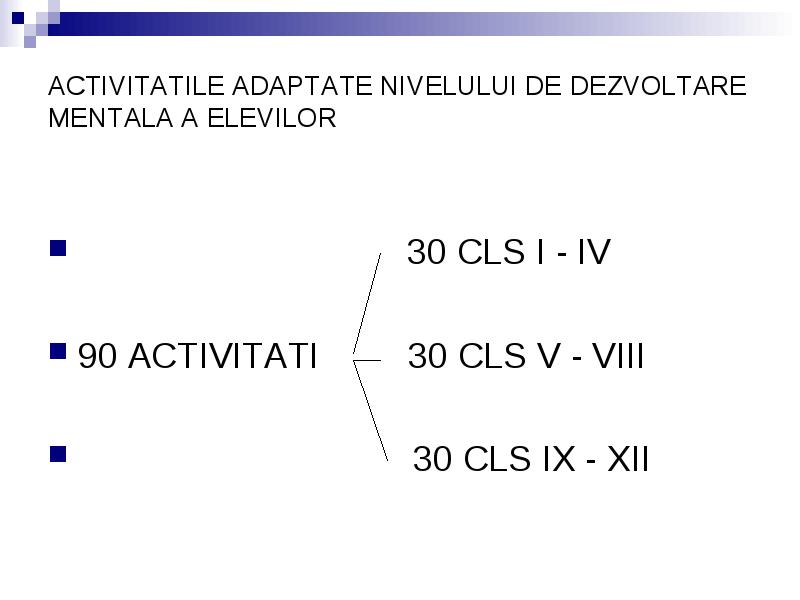 ACTIVITATILE ADAPTATE NIVELULUI DE DEZVOLTARE MENTALA A ELEVILOR

30 CLS I - IV

90 ACTIVITATI 30 CLS V - VIII

30 CLS IX - XII